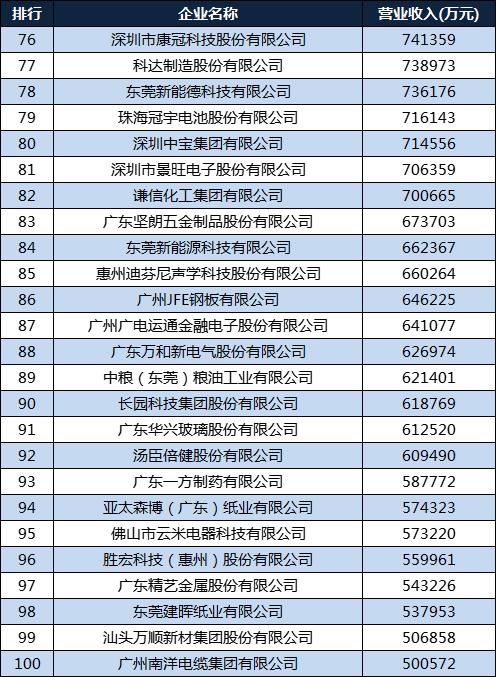 | 排行 | 企业名称 | 营业收入(万元) |
|---|---|---|
| 76 | 深圳市康冠科技股份有限公司 | 741359 |
| 77 | 科达制造股份有限公司 | 738973 |
| 78 | 东莞新能德科技有限公司 | 736176 |
| 79 | 珠海冠宇电池股份有限公司 | 716143 |
| 80 | 深圳中宝集团有限公司 | 714556 |
| 81 | 深圳市景旺电子股份有限公司 | 706359 |
| 82 | 谦信化工集团有限公司 | 700665 |
| 83 | 广东坚朗五金制品股份有限公司 | 673703 |
| 84 | 东莞新能源科技有限公司 | 662367 |
| 85 | 惠州迪芬尼声学科技股份有限公司 | 660264 |
| 86 | 广州JFE钢板有限公司 | 646225 |
| 87 | 广州广电运通金融电子股份有限公司 | 641077 |
| 88 | 广东万和新电气股份有限公司 | 626974 |
| 89 | 中粮（东莞）粮油工业有限公司 | 621401 |
| 90 | 长园科技集团股份有限公司 | 618769 |
| 91 | 广东华兴玻璃股份有限公司 | 612520 |
| 92 | 汤臣倍健股份有限公司 | 609490 |
| 93 | 广东一方制药有限公司 | 587772 |
| 94 | 亚太森博（广东）纸业有限公司 | 574323 |
| 95 | 佛山市云米电器科技有限公司 | 573220 |
| 96 | 胜宏科技（惠州）股份有限公司 | 559961 |
| 97 | 广东精艺金属股份有限公司 | 543226 |
| 98 | 东莞建晖纸业有限公司 | 537953 |
| 99 | 汕头万顺新材集团股份有限公司 | 506858 |
| 100 | 广州南洋电缆集团有限公司 | 500572 |